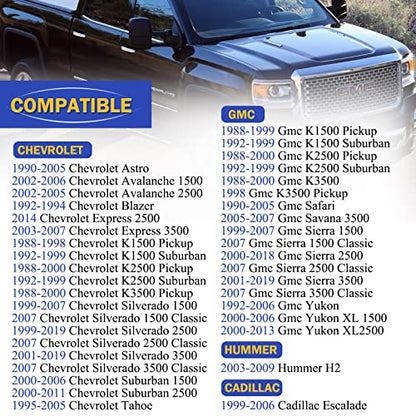 COMPATIBLE

CHEVROLET

1990-2005 Chevrolet Astro
2002-2006 Chevrolet Avalanche 1500
2002-2005 Chevrolet Avalanche 2500
1992-1994 Chevrolet Blazer
2014 Chevrolet Express 2500
2003-2007 Chevrolet Express 3500
1988-1998 Chevrolet K1500 Pickup
1992-1999 Chevrolet K1500 Suburban
1988-2000 Chevrolet K2500 Pickup
1992-1999 Chevrolet K2500 Suburban
1988-2000 Chevrolet K3500 Pickup
1999-2007 Chevrolet Silverado 1500
2007 Chevrolet Silverado 1500 Classic
1999-2019 Chevrolet Silverado 2500
2007 Chevrolet Silverado 2500 Classic
2001-2019 Chevrolet Silverado 3500
2007 Chevrolet Silverado 3500 Classic
2000-2006 Chevrolet Suburban 1500
2000-2011 Chevrolet Suburban 2500
1995-2005 Chevrolet Tahoe

GMC

1988-1999 Gmc K1500 Pickup
1992-1999 Gmc K1500 Suburban
1988-2000 Gmc K2500 Pickup
1992-1999 Gmc K2500 Suburban
1988-2000 Gmc K3500
1998 Gmc K3500 Pickup
1990-2005 Gmc Safari
2005-2007 Gmc Savana 3500
1999-2007 Gmc Sierra 1500
2007 Gmc Sierra 1500 Classic
2000-2018 Gmc Sierra 2500
2007 Gmc Sierra 2500 Classic
2001-2019 Gmc Sierra 3500
2007 Gmc Sierra 3500 Classic
1992-2006 Gmc Yukon
2000-2006 Gmc Yukon XL 1500
2000-2013 Gmc Yukon XL2500

HUMMER

2003-2009 Hummer H2

CADILLAC

1999-2006 Cadillac Escalade